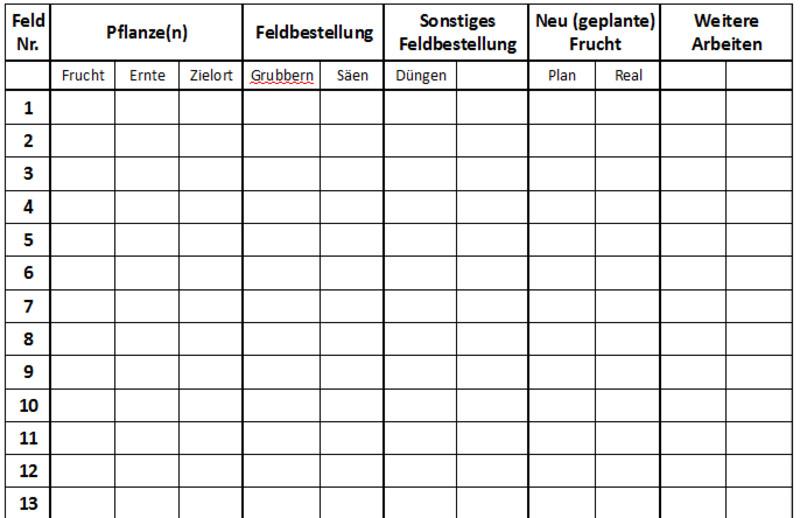 | Feld Nr. | Pflanze(n) | | | Feldbestellung | | Sonstiges Feldbestellung | | Neu (geplante) Frucht | | Weitere Arbeiten | |
|---|---|---|---|---|---|---|---|---|---|---|---|
| | Frucht | Ernte | Zielort | Grubbern | Säen | Düngen | | Plan | Real | | |
| 1 | | | | | | | | | | | |
| 2 | | | | | | | | | | | |
| 3 | | | | | | | | | | | |
| 4 | | | | | | | | | | | |
| 5 | | | | | | | | | | | |
| 6 | | | | | | | | | | | |
| 7 | | | | | | | | | | | |
| 8 | | | | | | | | | | | |
| 9 | | | | | | | | | | | |
| 10 | | | | | | | | | | | |
| 11 | | | | | | | | | | | |
| 12 | | | | | | | | | | | |
| 13 | | | | | | | | | | | |